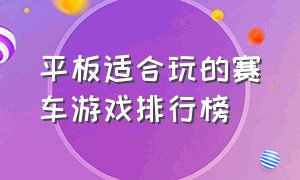 平板适合玩的赛车游戏排行榜